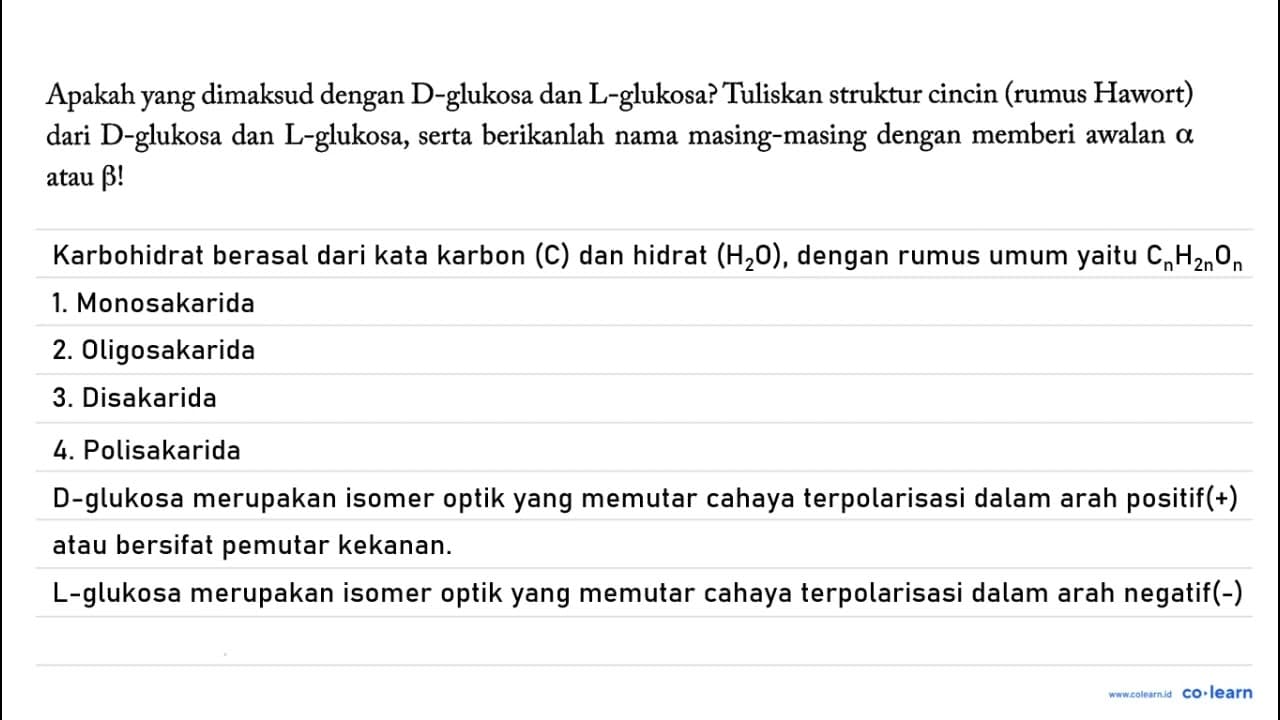 Apakah yang dimaksud dengan D-glukosa dan L-glukosa? Tuliskan struktur cincin (rumus Hawort) dari D-glukosa dan L-glukosa, serta berikanlah nama masing-masing dengan memberi awalan $\alpha$ atau $\beta$!

Karbohidrat berasal dari kata karbon (C) dan hidrat ($H_2O$), dengan rumus umum yaitu $C_nH_{2n}O_n$

1. Monosakarida

2. Oligosakarida

3. Disakarida

4. Polisakarida

D-glukosa merupakan isomer optik yang memutar cahaya terpolarisasi dalam arah positif(+) atau bersifat pemutar kekanan.

L-glukosa merupakan isomer optik yang memutar cahaya terpolarisasi dalam arah negatif(-)

www.colearn.id co·learn